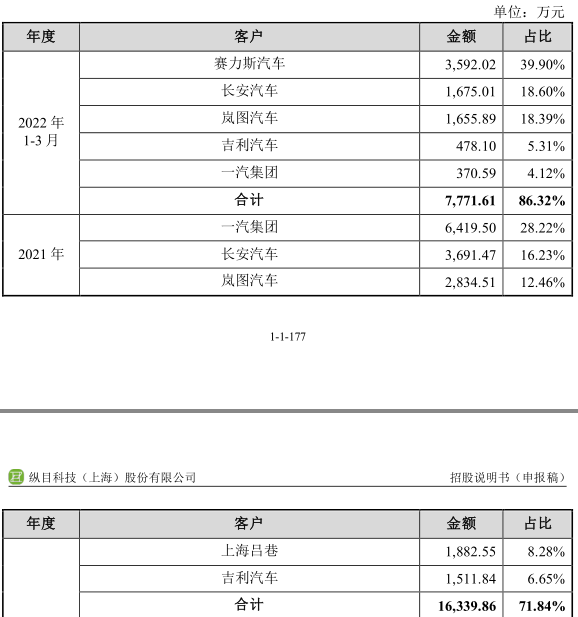 单位：万元

| 年度 | 客户 | 金额 | 占比 |
|---|---|---|---|
| 2022 年 1-3 月 | 赛力斯汽车 | 3,592.02 | 39.90% |
| | 长安汽车 | 1,675.01 | 18.60% |
| | 岚图汽车 | 1,655.89 | 18.39% |
| | 吉利汽车 | 478.10 | 5.31% |
| | 一汽集团 | 370.59 | 4.12% |
| | **合计** | **7,771.61** | **86.32%** |
| 2021 年 | 一汽集团 | 6,419.50 | 28.22% |
| | 长安汽车 | 3,691.47 | 16.23% |
| | 岚图汽车 | 2,834.51 | 12.46% |

1-1-177

纵目科技（上海）股份有限公司　　招股说明书（申报稿）

| 年度 | 客户 | 金额 | 占比 |
|---|---|---|---|
| | 上海吕巷 | 1,882.55 | 8.28% |
| | 吉利汽车 | 1,511.84 | 6.65% |
| | **合计** | **16,339.86** | **71.84%** |